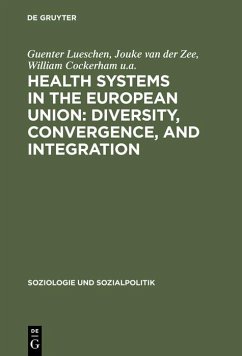 DE GRUYTER

Guenter Lueschen, Jouke van der Zee, William Cockerham u.a.

HEALTH SYSTEMS IN THE EUROPEAN UNION: DIVERSITY, CONVERGENCE, AND INTEGRATION

SOZIOLOGIE UND SOZIALPOLITIK

DE G